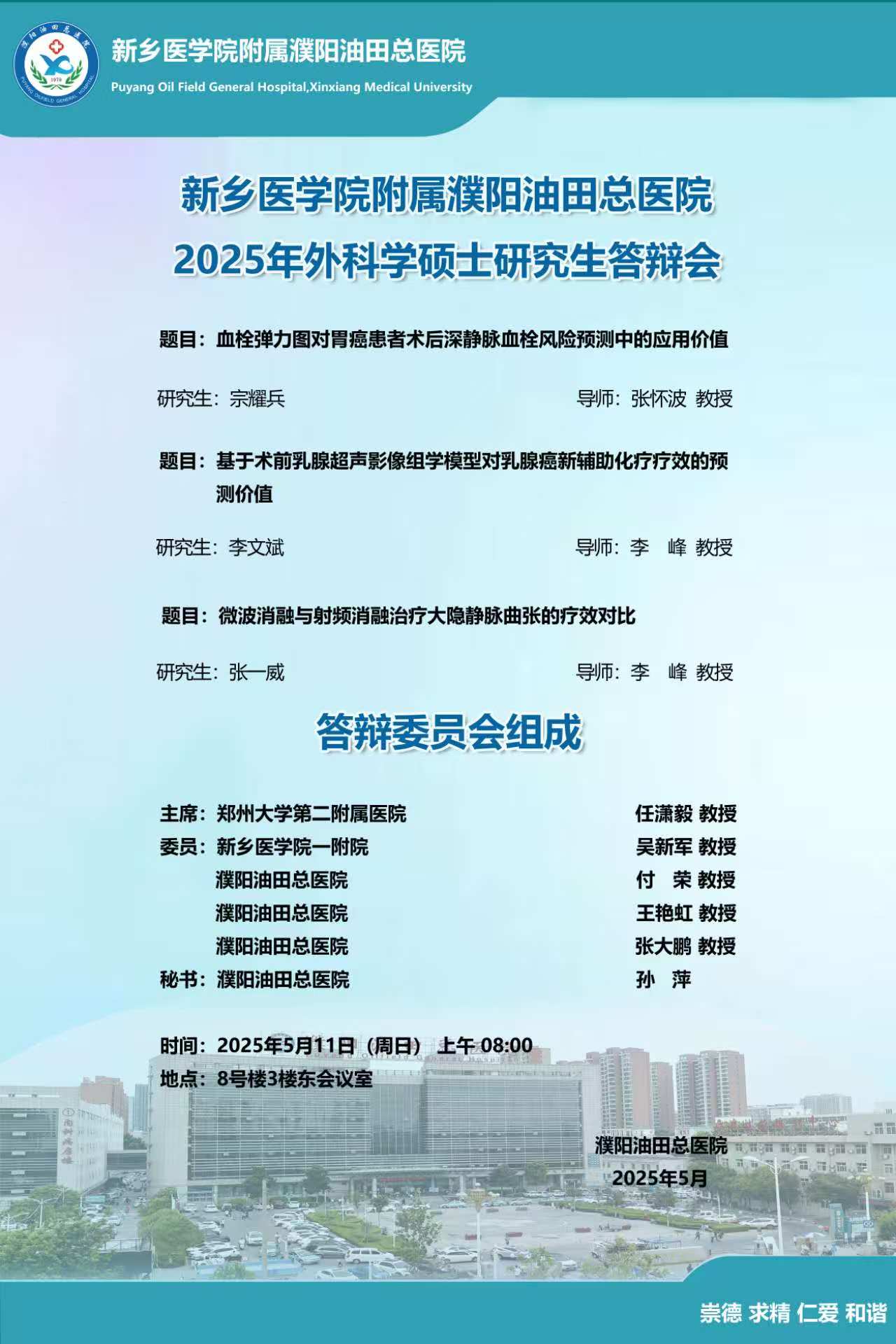 新乡医学院附属濮阳油田总医院
Puyang Oil Field General Hospital,Xinxiang Medical University

新乡医学院附属濮阳油田总医院
2025年外科学硕士研究生答辩会

题目：血栓弹力图对胃癌患者术后深静脉血栓风险预测中的应用价值

研究生：宗耀兵 导师：张怀波 教授

题目：基于术前乳腺超声影像组学模型对乳腺癌新辅助化疗疗效的预测价值

研究生：李文斌 导师：李 峰 教授

题目：微波消融与射频消融治疗大隐静脉曲张的疗效对比

研究生：张一威 导师：李 峰 教授

答辩委员会组成

主席：郑州大学第二附属医院 任潇毅 教授
委员：新乡医学院一附院 吴新军 教授
濮阳油田总医院 付 荣 教授
濮阳油田总医院 王艳虹 教授
濮阳油田总医院 张大鹏 教授
秘书：濮阳油田总医院 孙 萍

时间：2025年5月11日（周日）上午08:00
地点：8号楼3楼东会议室

濮阳油田总医院
2025年5月

崇德 求精 仁爱 和谐